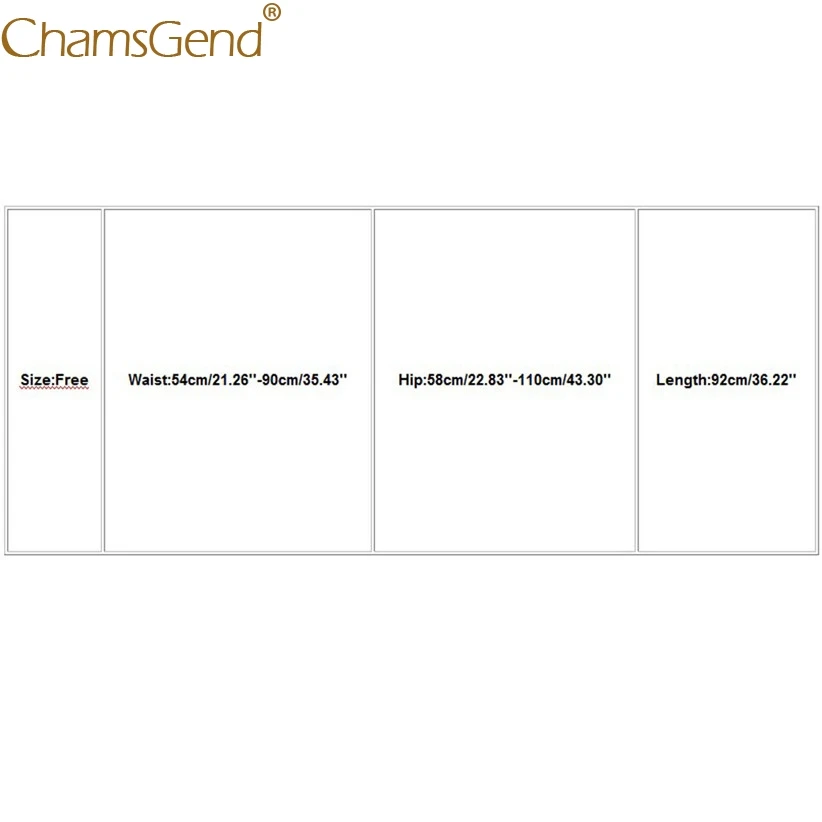 ChamsGend®

| Size:Free | Waist:54cm/21.26''-90cm/35.43'' | Hip:58cm/22.83''-110cm/43.30'' | Length:92cm/36.22'' |
|---|---|---|---|